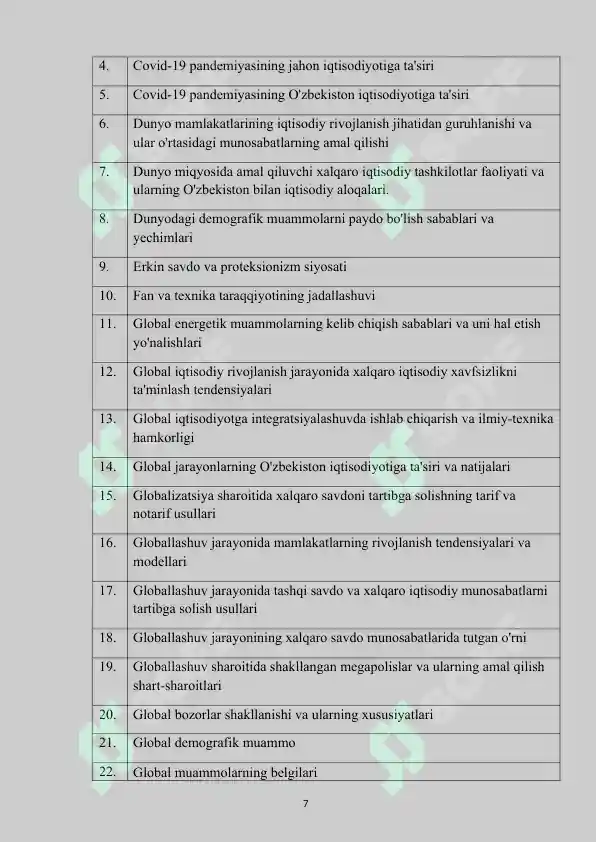 | 4. | Covid-19 pandemiyasining jahon iqtisodiyotiga ta'siri |
|---|---|
| 5. | Covid-19 pandemiyasining O'zbekiston iqtisodiyotiga ta'siri |
| 6. | Dunyo mamlakatlarining iqtisodiy rivojlanish jihatidan guruhlanishi va ular o'rtasidagi munosabatlarning amal qilishi |
| 7. | Dunyo miqyosida amal qiluvchi xalqaro iqtisodiy tashkilotlar faoliyati va ularning O'zbekiston bilan iqtisodiy aloqalari. |
| 8. | Dunyodagi demografik muammolarni paydo bo'lish sabablari va yechimlari |
| 9. | Erkin savdo va proteksionizm siyosati |
| 10. | Fan va texnika taraqqiyotining jadallashuvi |
| 11. | Global energetik muammolarning kelib chiqish sabablari va uni hal etish yo'nalishlari |
| 12. | Global iqtisodiy rivojlanish jarayonida xalqaro iqtisodiy xavfsizlikni ta'minlash tendensiyalari |
| 13. | Global iqtisodiyotga integratsiyalashuvda ishlab chiqarish va ilmiy-texnika hamkorligi |
| 14. | Global jarayonlarning O'zbekiston iqtisodiyotiga ta'siri va natijalari |
| 15. | Globalizatsiya sharoitida xalqaro savdoni tartibga solishning tarif va notarif usullari |
| 16. | Globallashuv jarayonida mamlakatlarning rivojlanish tendensiyalari va modellari |
| 17. | Globallashuv jarayonida tashqi savdo va xalqaro iqtisodiy munosabatlarni tartibga solish usullari |
| 18. | Globallashuv jarayonining xalqaro savdo munosabatlarida tutgan o'rni |
| 19. | Globallashuv sharoitida shakllangan megapolislar va ularning amal qilish shart-sharoitlari |
| 20. | Global bozorlar shakllanishi va ularning xususiyatlari |
| 21. | Global demografik muammo |
| 22. | Global muammolarning belgilari |

7